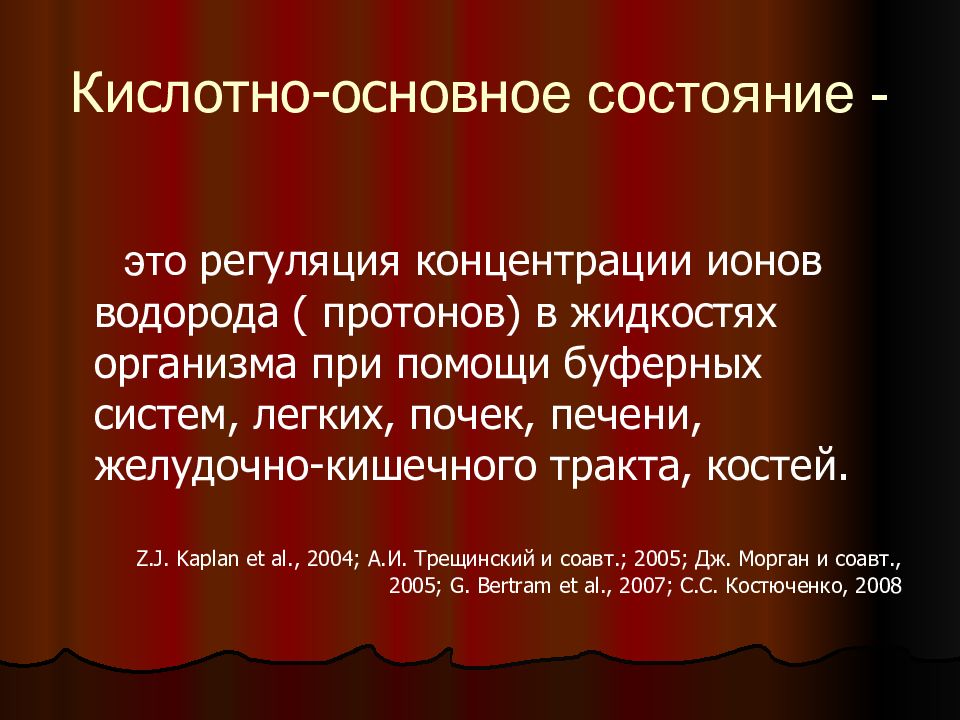 Кислотно-основное состояние -

это регуляция концентрации ионов водорода ( протонов) в жидкостях организма при помощи буферных систем, легких, почек, печени, желудочно-кишечного тракта, костей.

Z.J. Kaplan et al., 2004; А.И. Трещинский и соавт.; 2005; Дж. Морган и соавт., 2005; G. Bertram et al., 2007; С.С. Костюченко, 2008